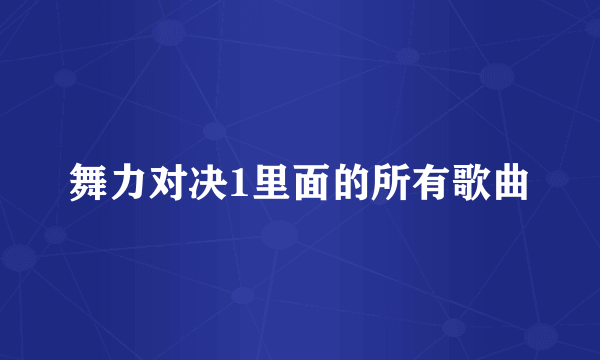 舞力对决1里面的所有歌曲